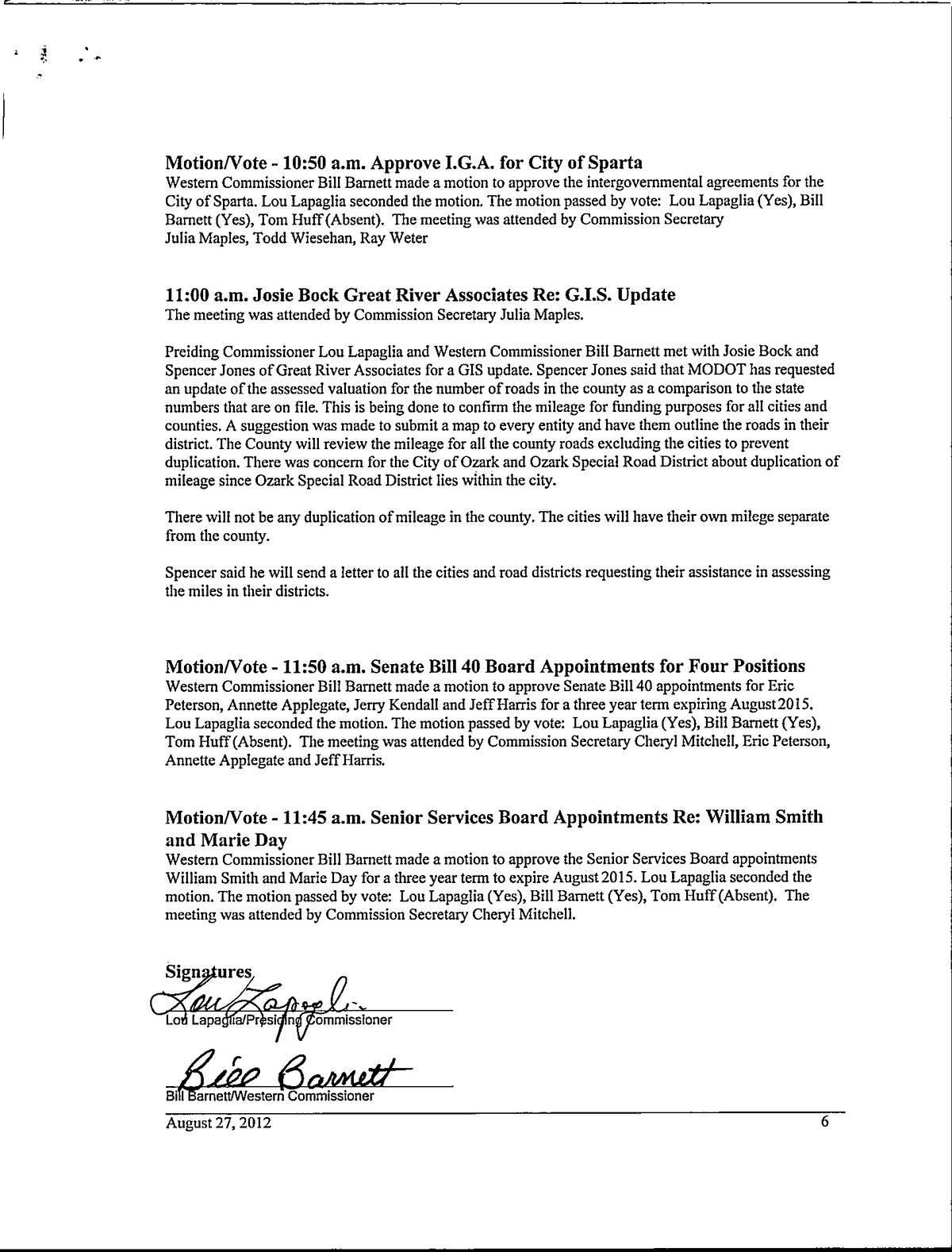 Motion/Vote - 10:50 a.m. Approve I.G.A. for City of Sparta
Western Commissioner Bill Barnett made a motion to approve the intergovernmental agreements for the City of Sparta. Lou Lapaglia seconded the motion. The motion passed by vote: Lou Lapaglia (Yes), Bill Barnett (Yes), Tom Huff (Absent). The meeting was attended by Commission Secretary Julia Maples, Todd Wiesehan, Ray Weter

11:00 a.m. Josie Bock Great River Associates Re: G.I.S. Update
The meeting was attended by Commission Secretary Julia Maples.

Preiding Commissioner Lou Lapaglia and Western Commissioner Bill Barnett met with Josie Bock and Spencer Jones of Great River Associates for a GIS update. Spencer Jones said that MODOT has requested an update of the assessed valuation for the number of roads in the county as a comparison to the state numbers that are on file. This is being done to confirm the mileage for funding purposes for all cities and counties. A suggestion was made to submit a map to every entity and have them outline the roads in their district. The County will review the mileage for all the county roads excluding the cities to prevent duplication. There was concern for the City of Ozark and Ozark Special Road District about duplication of mileage since Ozark Special Road District lies within the city.

There will not be any duplication of mileage in the county. The cities will have their own milege separate from the county.

Spencer said he will send a letter to all the cities and road districts requesting their assistance in assessing the miles in their districts.

Motion/Vote - 11:50 a.m. Senate Bill 40 Board Appointments for Four Positions
Western Commissioner Bill Barnett made a motion to approve Senate Bill 40 appointments for Eric Peterson, Annette Applegate, Jerry Kendall and Jeff Harris for a three year term expiring August 2015. Lou Lapaglia seconded the motion. The motion passed by vote: Lou Lapaglia (Yes), Bill Barnett (Yes), Tom Huff (Absent). The meeting was attended by Commission Secretary Cheryl Mitchell, Eric Peterson, Annette Applegate and Jeff Harris.

Motion/Vote - 11:45 a.m. Senior Services Board Appointments Re: William Smith and Marie Day
Western Commissioner Bill Barnett made a motion to approve the Senior Services Board appointments William Smith and Marie Day for a three year term to expire August 2015. Lou Lapaglia seconded the motion. The motion passed by vote: Lou Lapaglia (Yes), Bill Barnett (Yes), Tom Huff (Absent). The meeting was attended by Commission Secretary Cheryl Mitchell.

Signatures
Lou Lapaglia
Lou Lapaglia/Presiding Commissioner
Bill Barnett
Bill Barnett/Western Commissioner
August 27, 2012 6